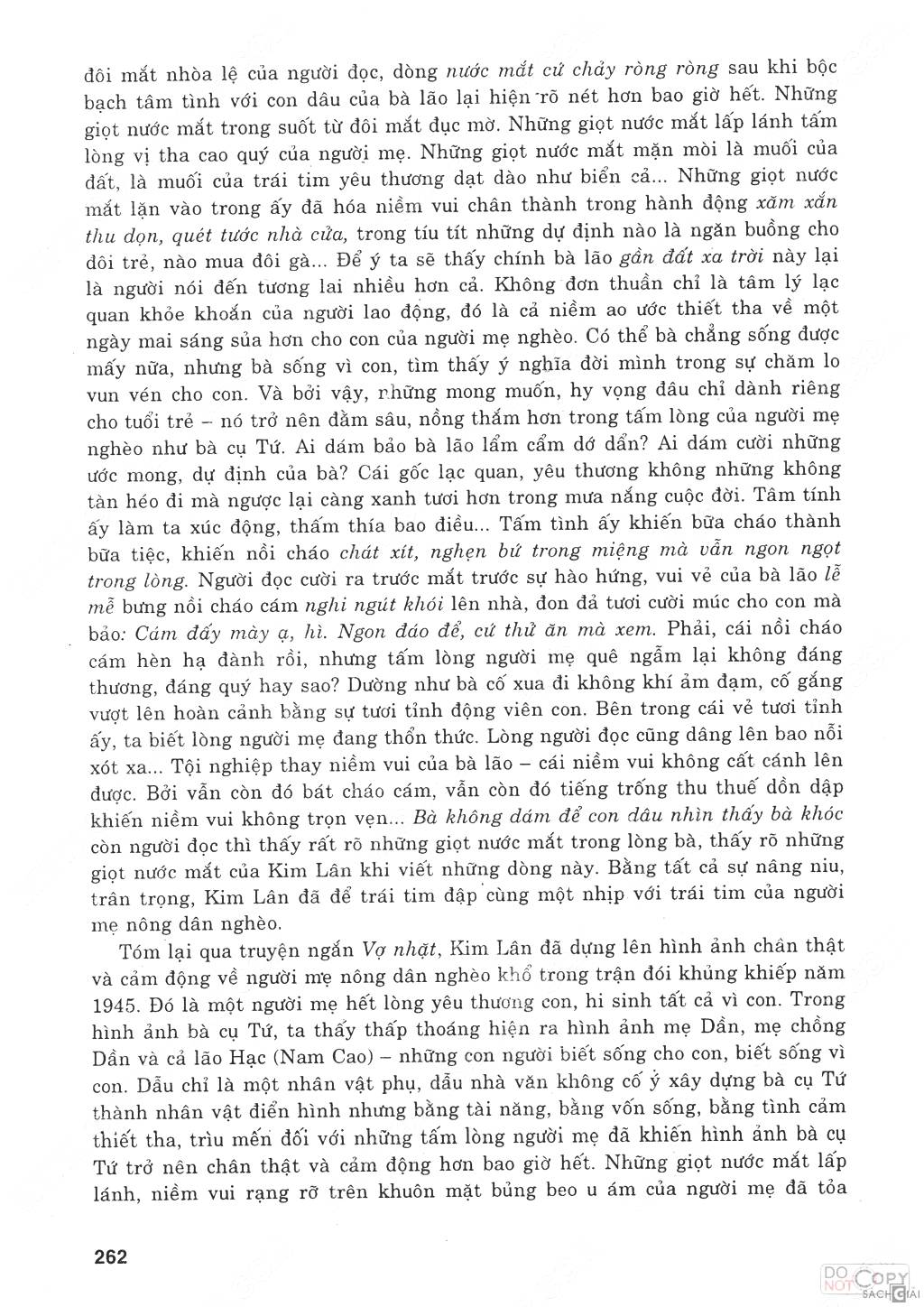 đôi mắt nhòa lệ của người đọc, dòng nước mắt cứ chảy ròng ròng sau khi bộc bạch tâm tình với con dâu của bà lão lại hiện rõ nét hơn bao giờ hết. Những giọt nước mắt trong suốt từ đôi mắt đục mờ. Những giọt nước mắt lấp lánh tấm lòng vị tha cao quý của người mẹ. Những giọt nước mắt mặn mòi là muối của đất, là muối của trái tim yêu thương dạt dào như biển cả... Những giọt nước mắt lặn vào trong ấy đã hóa niềm vui chân thành trong hành động xăm xắn thu dọn, quét tước nhà cửa, trong tíu tít những dự định nào là ngăn buồng cho đôi trẻ, nào mua đôi gà... Để ý ta sẽ thấy chính bà lão gần đất xa trời này lại là người nói đến tương lai nhiều hơn cả. Không đơn thuần chỉ là tâm lý lạc quan khỏe khoắn của người lao động, đó là cả niềm ao ước thiết tha về một ngày mai sáng sủa hơn cho con của người mẹ nghèo. Có thể bà chẳng sống được mấy nữa, nhưng bà sống vì con, tìm thấy ý nghĩa đời mình trong sự chăm lo vun vén cho con. Và bởi vậy, những mong muốn, hy vọng đâu chỉ dành riêng cho tuổi trẻ – nó trở nên đằm sâu, nồng thắm hơn trong tấm lòng của người mẹ nghèo như bà cụ Tứ. Ai dám bảo bà lão lẩm cẩm dớ dẩn? Ai dám cười những ước mong, dự định của bà? Cái gốc lạc quan, yêu thương không những không tàn héo đi mà ngược lại càng xanh tươi hơn trong mưa nắng cuộc đời. Tâm tính ấy làm ta xúc động, thấm thía bao điều... Tấm tình ấy khiến bữa cháo thành bữa tiệc, khiến nồi cháo chát xít, nghẹn bứ trong miệng mà vẫn ngon ngọt trong lòng. Người đọc cười ra trước mắt trước sự hào hứng, vui vẻ của bà lão lễ mễ bưng nồi cháo cám nghi ngút khói lên nhà, đon đả tươi cười múc cho con mà bảo: Cám đấy mày ạ, hì. Ngon đáo để, cứ thử ăn mà xem. Phải, cái nồi cháo cám hèn hạ đành rồi, nhưng tấm lòng người mẹ quê ngẫm lại không đáng thương, đáng quý hay sao? Dường như bà cố xua đi không khí ảm đạm, cố gắng vượt lên hoàn cảnh bằng sự tươi tỉnh động viên con. Bên trong cái vẻ tươi tỉnh ấy, ta biết lòng người mẹ đang thổn thức. Lòng người đọc cũng dâng lên bao nỗi xót xa... Tội nghiệp thay niềm vui của bà lão – cái niềm vui không cất cánh lên được. Bởi vẫn còn đó bát cháo cám, vẫn còn đó tiếng trống thu thuế dồn dập khiến niềm vui không trọn vẹn... Bà không dám để con dâu nhìn thấy bà khóc còn người đọc thì thấy rất rõ những giọt nước mắt trong lòng bà, thấy rõ những giọt nước mắt của Kim Lân khi viết những dòng này. Bằng tất cả sự nâng niu, trân trọng, Kim Lân đã để trái tim đập cùng một nhịp với trái tim của người mẹ nông dân nghèo.

Tóm lại qua truyện ngắn Vợ nhặt, Kim Lân đã dựng lên hình ảnh chân thật và cảm động về người mẹ nông dân nghèo khổ trong trận đói khủng khiếp năm 1945. Đó là một người mẹ hết lòng yêu thương con, hi sinh tất cả vì con. Trong hình ảnh bà cụ Tứ, ta thấy thấp thoáng hiện ra hình ảnh mẹ Dần, mẹ chồng Dần và cả lão Hạc (Nam Cao) – những con người biết sống cho con, biết sống vì con. Dẫu chỉ là một nhân vật phụ, dẫu nhà văn không cố ý xây dựng bà cụ Tứ thành nhân vật điển hình nhưng bằng tài năng, bằng vốn sống, bằng tình cảm thiết tha, trìu mến đối với những tấm lòng người mẹ đã khiến hình ảnh bà cụ Tứ trở nên chân thật và cảm động hơn bao giờ hết. Những giọt nước mắt lấp lánh, niềm vui rạng rỡ trên khuôn mặt bủng beo u ám của người mẹ đã tỏa

262

DO NOT COPY SÁCH GIẢI